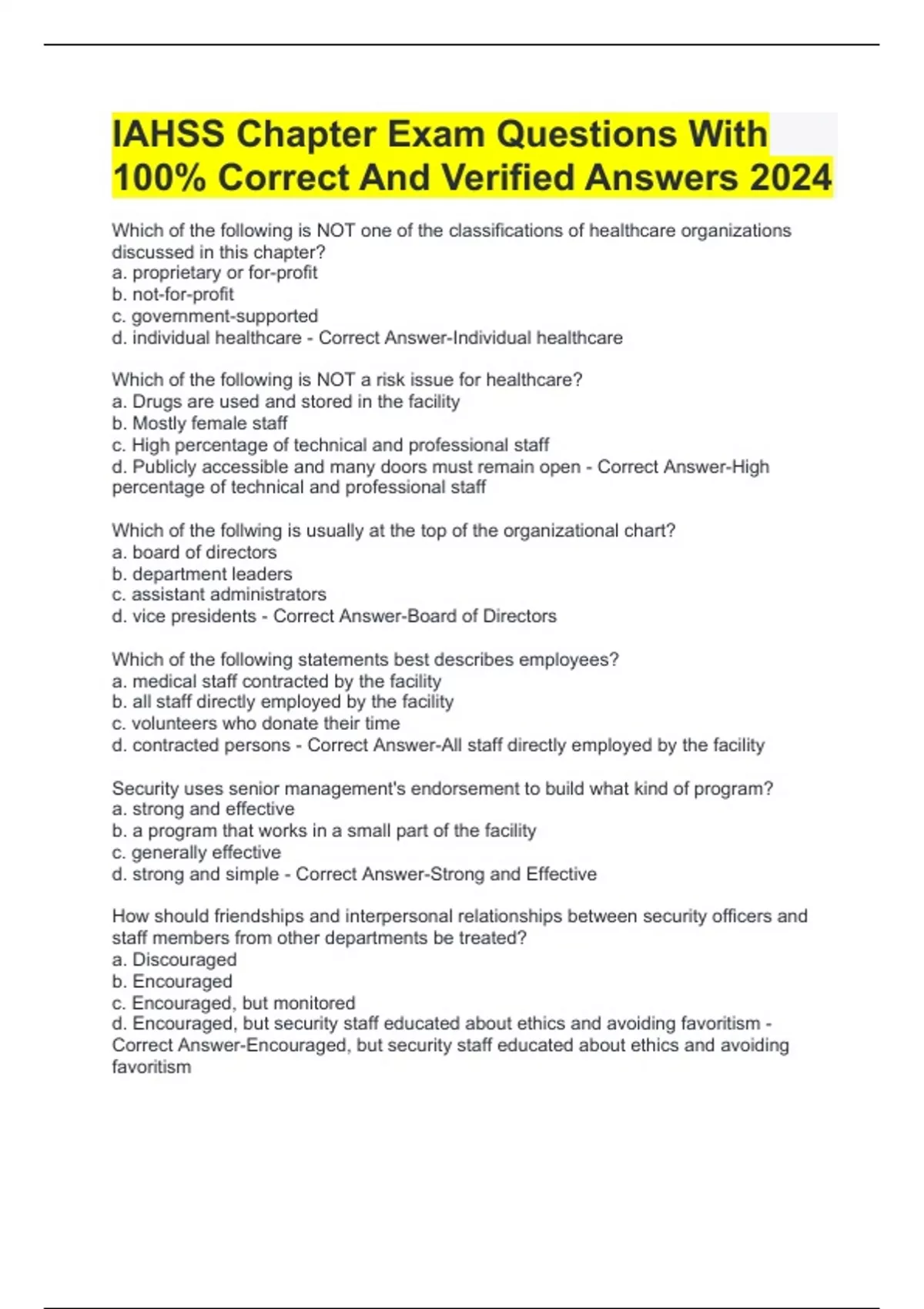 IAHSS Chapter Exam Questions With 100% Correct And Verified Answers 2024

Which of the following is NOT one of the classifications of healthcare organizations discussed in this chapter?
a. proprietary or for-profit
b. not-for-profit
c. government-supported
d. individual healthcare - Correct Answer-Individual healthcare

Which of the following is NOT a risk issue for healthcare?
a. Drugs are used and stored in the facility
b. Mostly female staff
c. High percentage of technical and professional staff
d. Publicly accessible and many doors must remain open - Correct Answer-High percentage of technical and professional staff

Which of the follwing is usually at the top of the organizational chart?
a. board of directors
b. department leaders
c. assistant administrators
d. vice presidents - Correct Answer-Board of Directors

Which of the following statements best describes employees?
a. medical staff contracted by the facility
b. all staff directly employed by the facility
c. volunteers who donate their time
d. contracted persons - Correct Answer-All staff directly employed by the facility

Security uses senior management's endorsement to build what kind of program?
a. strong and effective
b. a program that works in a small part of the facility
c. generally effective
d. strong and simple - Correct Answer-Strong and Effective

How should friendships and interpersonal relationships between security officers and staff members from other departments be treated?
a. Discouraged
b. Encouraged
c. Encouraged, but monitored
d. Encouraged, but security staff educated about ethics and avoiding favoritism - Correct Answer-Encouraged, but security staff educated about ethics and avoiding favoritism